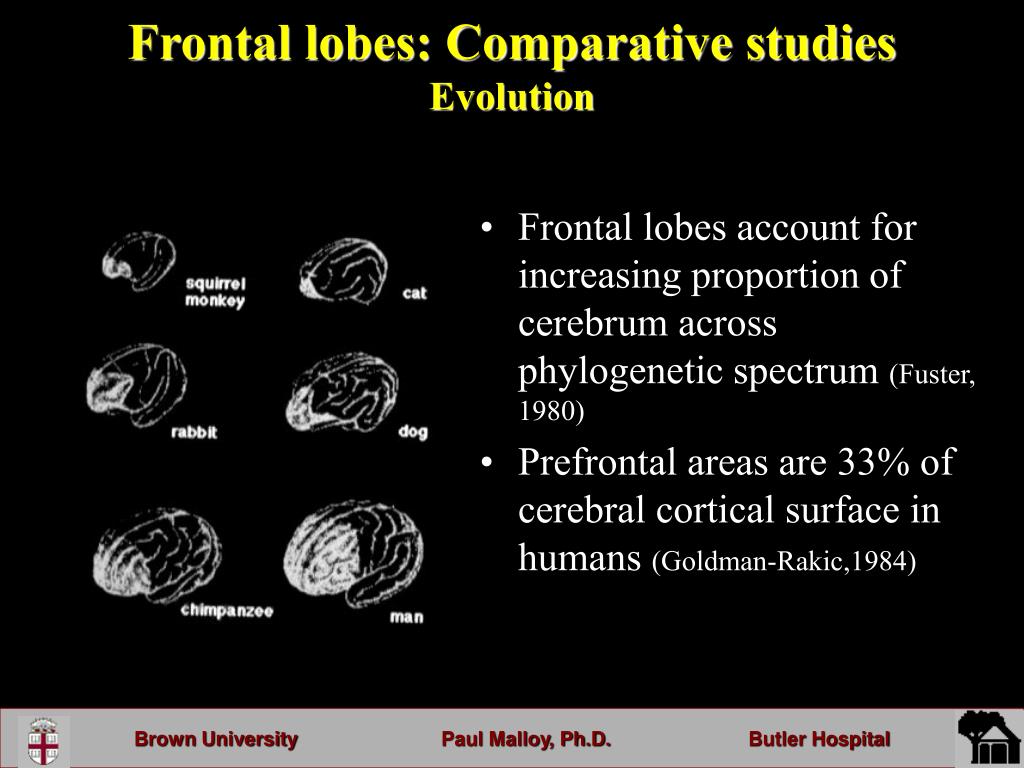 Frontal lobes: Comparative studies
Evolution

squirrel monkey

cat

rabbit

dog

chimpanzee

man

• Frontal lobes account for increasing proportion of cerebrum across phylogenetic spectrum (Fuster, 1980)

• Prefrontal areas are 33% of cerebral cortical surface in humans (Goldman-Rakic,1984)

Brown University

Paul Malloy, Ph.D.

Butler Hospital